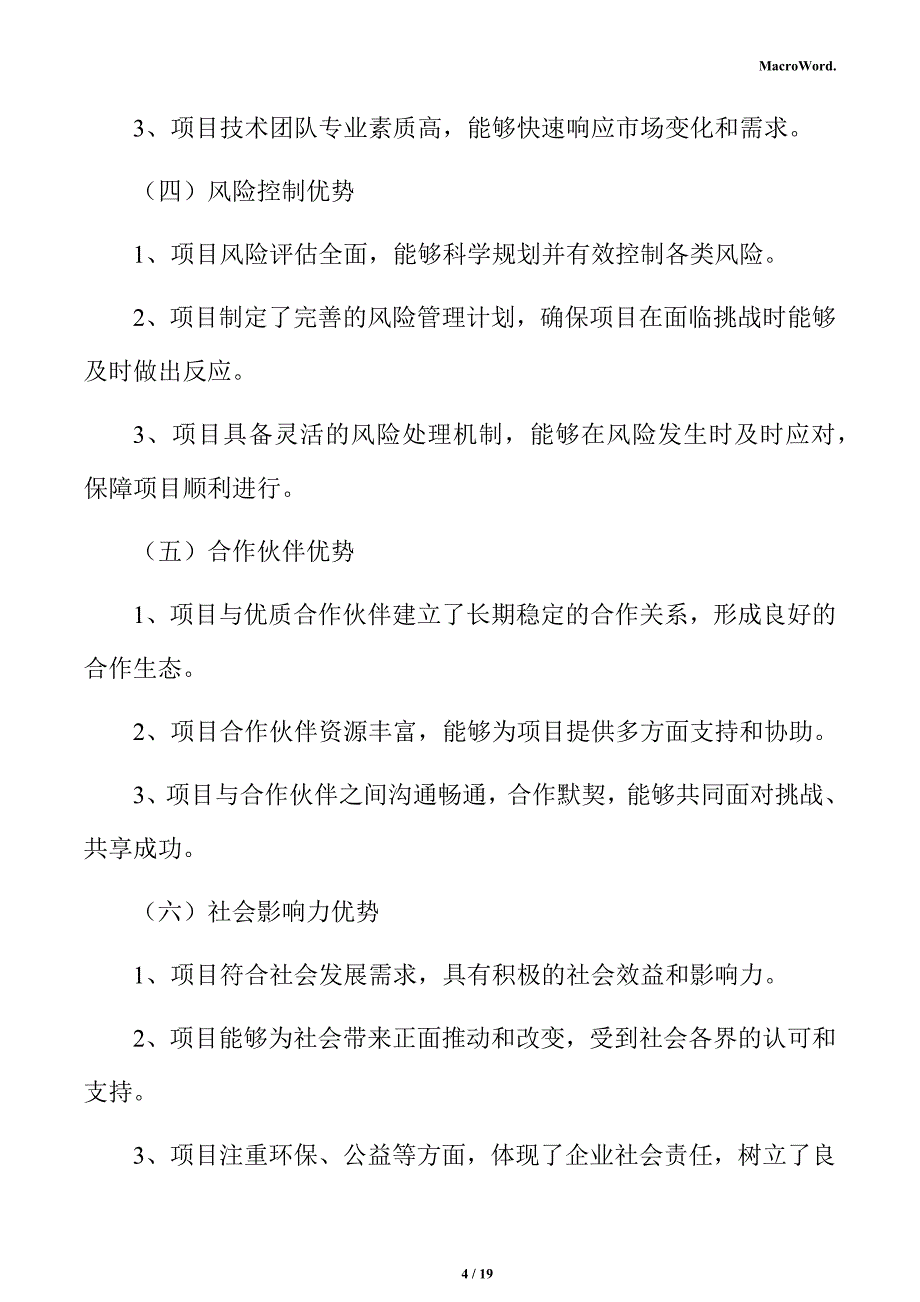 MacroWord.

3、项目技术团队专业素质高，能够快速响应市场变化和需求。

（四）风险控制优势

1、项目风险评估全面，能够科学规划并有效控制各类风险。

2、项目制定了完善的风险管理计划，确保项目在面临挑战时能够及时做出反应。

3、项目具备灵活的风险处理机制，能够在风险发生时及时应对，保障项目顺利进行。

（五）合作伙伴优势

1、项目与优质合作伙伴建立了长期稳定的合作关系，形成良好的合作生态。

2、项目合作伙伴资源丰富，能够为项目提供多方面支持和协助。

3、项目与合作伙伴之间沟通畅通，合作默契，能够共同面对挑战、共享成功。

（六）社会影响力优势

1、项目符合社会发展需求，具有积极的社会效益和影响力。

2、项目能够为社会带来正面推动和改变，受到社会各界的认可和支持。

3、项目注重环保、公益等方面，体现了企业社会责任，树立了良

4 / 19